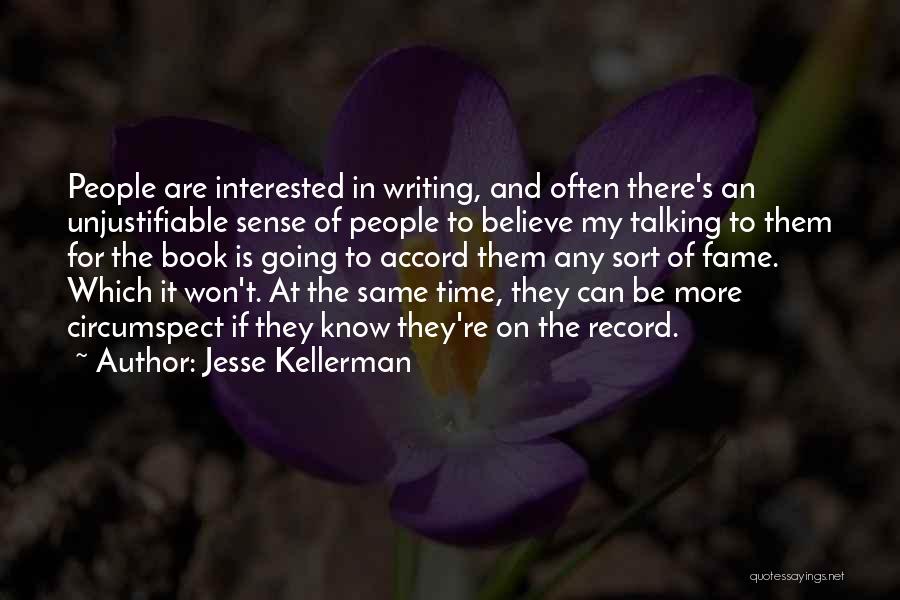 People are interested in writing, and often there's an unjustifiable sense of people to believe my talking to them for the book is going to accord them any sort of fame. Which it won't. At the same time, they can be more circumspect if they know they're on the record.
~ Author: Jesse Kellerman

quotessayings.net